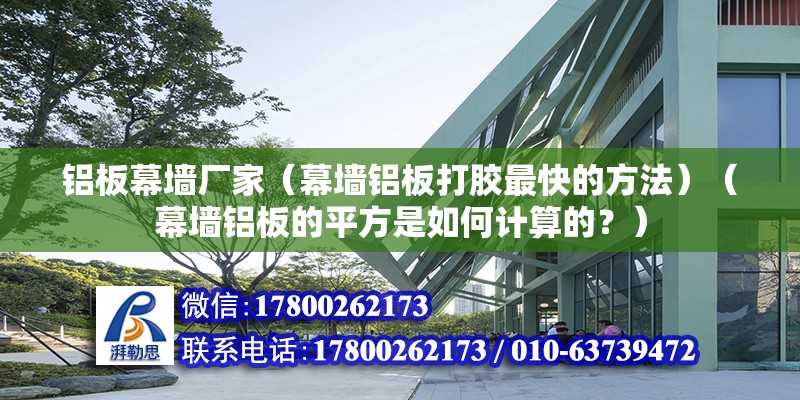 铝板幕墙厂家（幕墙铝板打胶最快的方法）（幕墙铝板的平方是如何计算的？）

湃勒思

微信:17800262173

联系电话:17800262173 / 010-63739472